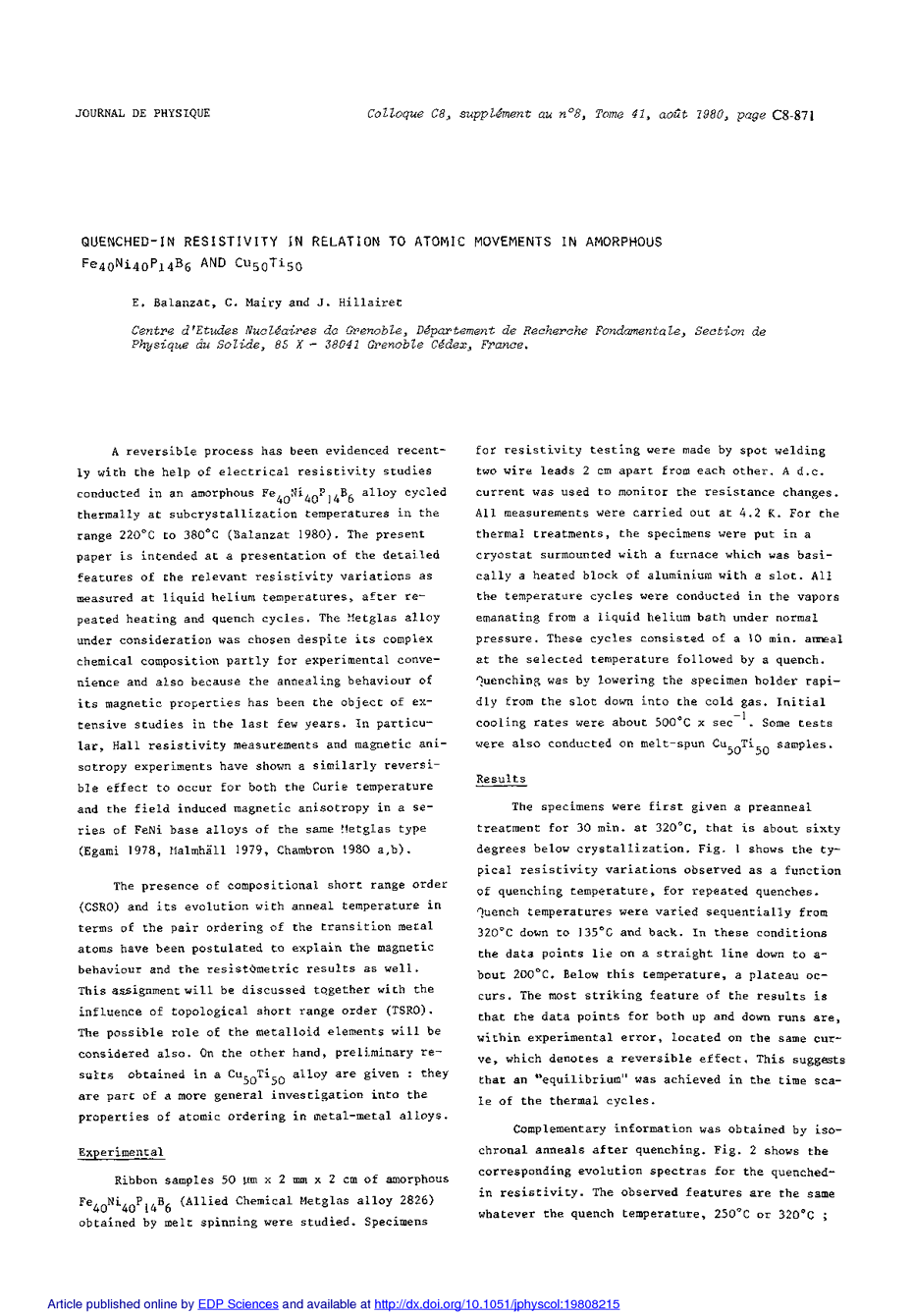 JOURNAL DE PHYSIQUE

Colloque C8, supplément au n°8, Tome 41, août 1980, page C8-871

QUENCHED-IN RESISTIVITY IN RELATION TO ATOMIC MOVEMENTS IN AMORPHOUS $Fe_{40}Ni_{40}P_{14}B_6$ AND $Cu_{50}Ti_{50}$

E. Balanzat, C. Mairy and J. Hillairet

Centre d'Etudes Nucléaires de Grenoble, Département de Recherche Fondamentale, Section de Physique du Solide, 85 X - 38041 Grenoble Cédex, France.

A reversible process has been evidenced recently with the help of electrical resistivity studies conducted in an amorphous $Fe_{40}Ni_{40}P_{14}B_6$ alloy cycled thermally at subcrystallization temperatures in the range 220°C to 380°C (Balanzat 1980). The present paper is intended at a presentation of the detailed features of the relevant resistivity variations as measured at liquid helium temperatures, after repeated heating and quench cycles. The Metglas alloy under consideration was chosen despite its complex chemical composition partly for experimental convenience and also because the annealing behaviour of its magnetic properties has been the object of extensive studies in the last few years. In particular, Hall resistivity measurements and magnetic anisotropy experiments have shown a similarly reversible effect to occur for both the Curie temperature and the field induced magnetic anisotropy in a series of FeNi base alloys of the same Metglas type (Egami 1978, Malmhäll 1979, Chambron 1980 a,b).

The presence of compositional short range order (CSRO) and its evolution with anneal temperature in terms of the pair ordering of the transition metal atoms have been postulated to explain the magnetic behaviour and the resistometric results as well. This assignment will be discussed together with the influence of topological short range order (TSRO). The possible role of the metalloid elements will be considered also. On the other hand, preliminary results obtained in a $Cu_{50}Ti_{50}$ alloy are given : they are part of a more general investigation into the properties of atomic ordering in metal-metal alloys.

Experimental

Ribbon samples 50 µm x 2 mm x 2 cm of amorphous $Fe_{40}Ni_{40}P_{14}B_6$ (Allied Chemical Metglas alloy 2826) obtained by melt spinning were studied. Specimens for resistivity testing were made by spot welding two wire leads 2 cm apart from each other. A d.c. current was used to monitor the resistance changes. All measurements were carried out at 4.2 K. For the thermal treatments, the specimens were put in a cryostat surmounted with a furnace which was basically a heated block of aluminium with a slot. All the temperature cycles were conducted in the vapors emanating from a liquid helium bath under normal pressure. These cycles consisted of a 10 min. anneal at the selected temperature followed by a quench. Quenching was by lowering the specimen holder rapidly from the slot down into the cold gas. Initial cooling rates were about 500°C x $sec^{-1}$. Some tests were also conducted on melt-spun $Cu_{50}Ti_{50}$ samples.

Results

The specimens were first given a preanneal treatment for 30 min. at 320°C, that is about sixty degrees below crystallization. Fig. 1 shows the typical resistivity variations observed as a function of quenching temperature, for repeated quenches. Quench temperatures were varied sequentially from 320°C down to 135°C and back. In these conditions the data points lie on a straight line down to about 200°C. Below this temperature, a plateau occurs. The most striking feature of the results is that the data points for both up and down runs are, within experimental error, located on the same curve, which denotes a reversible effect. This suggests that an "equilibrium" was achieved in the time scale of the thermal cycles.

Complementary information was obtained by isochronal anneals after quenching. Fig. 2 shows the corresponding evolution spectras for the quenched-in resistivity. The observed features are the same whatever the quench temperature, 250°C or 320°C ;

Article published online by EDP Sciences and available at http://dx.doi.org/10.1051/jphyscol:19808215